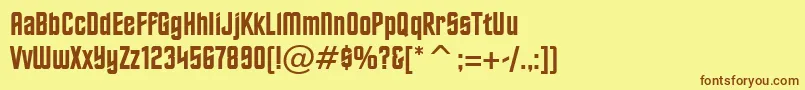 AaBbCcDdEeFfGgHhIiJjKkLlMmNnOoPpQqRrSsTtUu
VvWwXxYyZz1234567890(!@#$%?&[* ^ ;=+-/.:])

fontsforyou.com